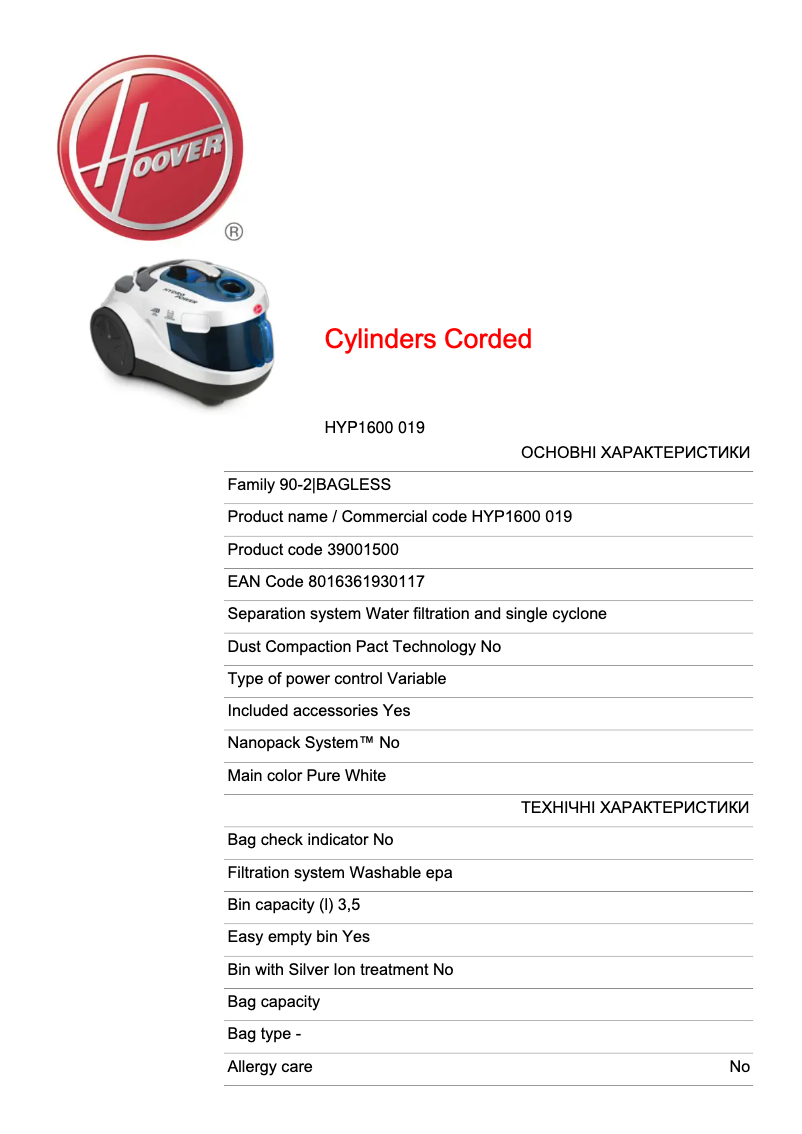 HOOVER
®

Cylinders Corded

HYP1600 019

ОСНОВНІ ХАРАКТЕРИСТИКИ

Family 90-2|BAGLESS

Product name / Commercial code HYP1600 019

Product code 39001500

EAN Code 8016361930117

Separation system Water filtration and single cyclone

Dust Compaction Pact Technology No

Type of power control Variable

Included accessories Yes

Nanopack System™ No

Main color Pure White

ТЕХНІЧНІ ХАРАКТЕРИСТИКИ

Bag check indicator No

Filtration system Washable epa

Bin capacity (l) 3,5

Easy empty bin Yes

Bin with Silver Ion treatment No

Bag capacity

Bag type -

Allergy care No